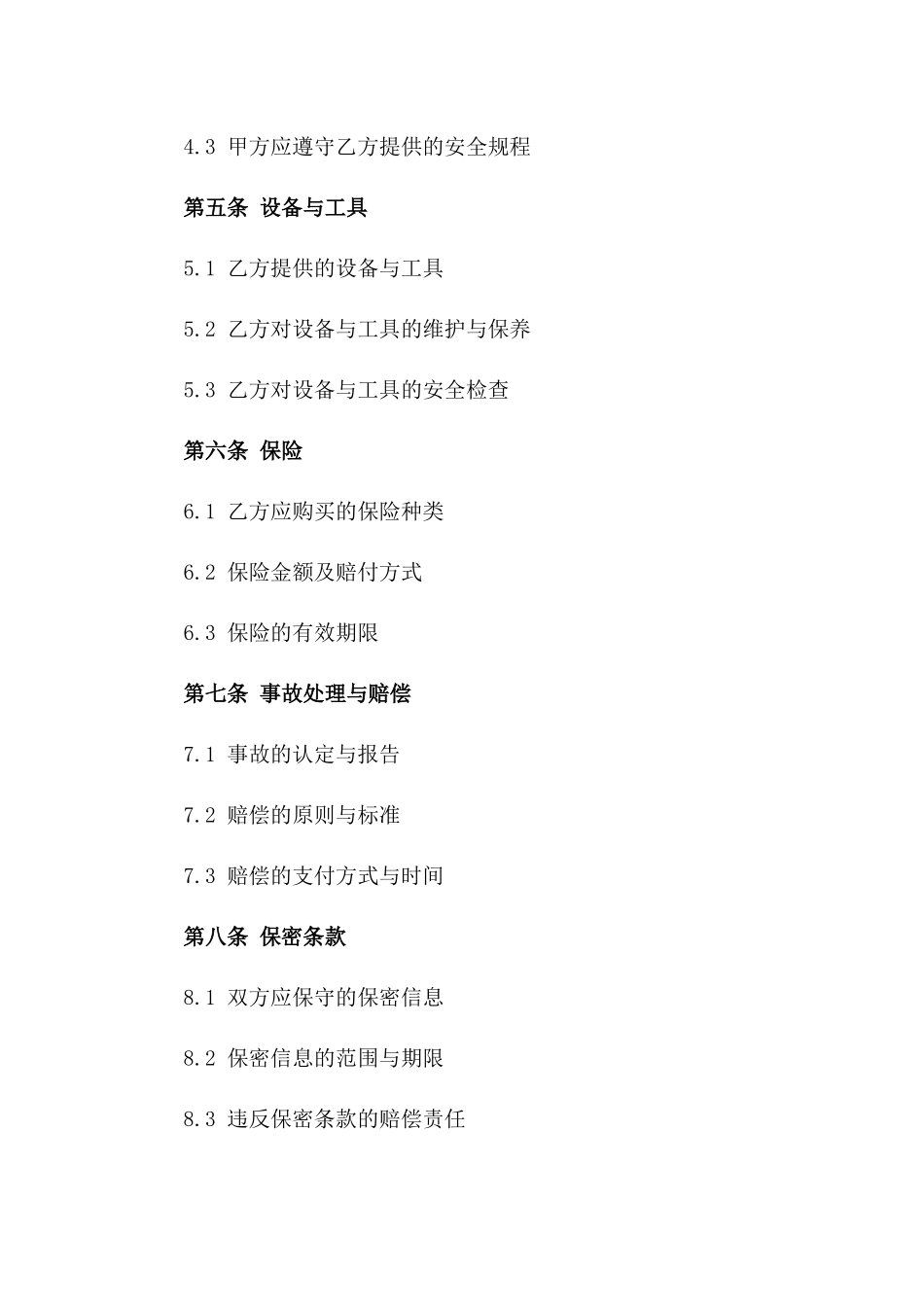 4.3 甲方应遵守乙方提供的安全规程

第五条 设备与工具

5.1 乙方提供的设备与工具

5.2 乙方对设备与工具的维护与保养

5.3 乙方对设备与工具的安全检查

第六条 保险

6.1 乙方应购买的保险种类

6.2 保险金额及赔付方式

6.3 保险的有效期限

第七条 事故处理与赔偿

7.1 事故的认定与报告

7.2 赔偿的原则与标准

7.3 赔偿的支付方式与时间

第八条 保密条款

8.1 双方应保守的保密信息

8.2 保密信息的范围与期限

8.3 违反保密条款的赔偿责任